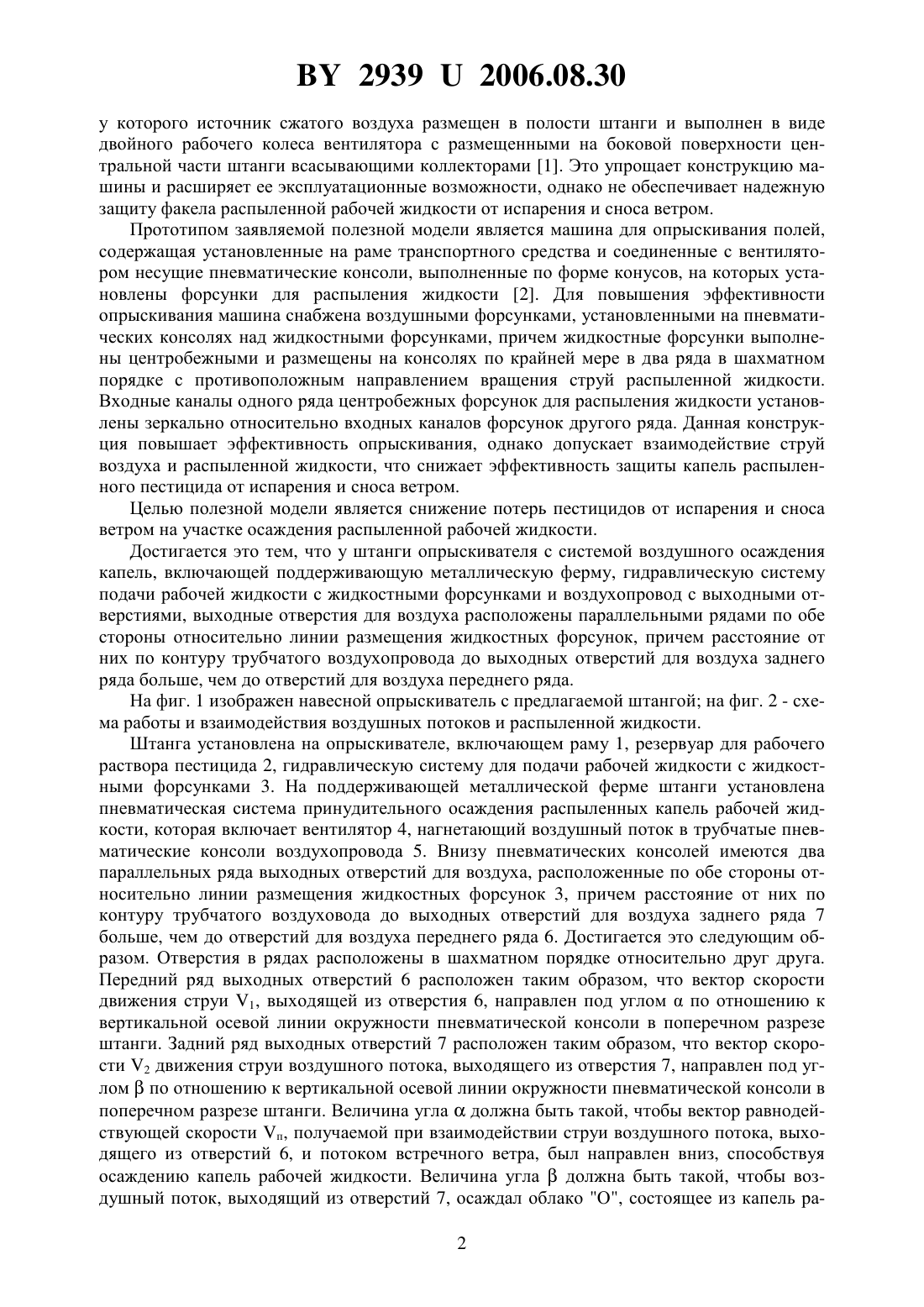 BY 2939 U 2006.08.30

у которого источник сжатого воздуха размещен в полости штанги и выполнен в виде двойного рабочего колеса вентилятора с размещенными на боковой поверхности центральной части штанги всасывающими коллекторами [1]. Это упрощает конструкцию машины и расширяет ее эксплуатационные возможности, однако не обеспечивает надежную защиту факела распыленной рабочей жидкости от испарения и сноса ветром.

Прототипом заявляемой полезной модели является машина для опрыскивания полей, содержащая установленные на раме транспортного средства и соединенные с вентилятором несущие пневматические консоли, выполненные по форме конусов, на которых установлены форсунки для распыления жидкости [2]. Для повышения эффективности опрыскивания машина снабжена воздушными форсунками, установленными на пневматических консолях над жидкостными форсунками, причем жидкостные форсунки выполнены центробежными и размещены на консолях по крайней мере в два ряда в шахматном порядке с противоположным направлением вращения струй распыленной жидкости. Входные каналы одного ряда центробежных форсунок для распыления жидкости установлены зеркально относительно входных каналов форсунок другого ряда. Данная конструкция повышает эффективность опрыскивания, однако допускает взаимодействие струй воздуха и распыленной жидкости, что снижает эффективность защиты капель распыленного пестицида от испарения и сноса ветром.

Целью полезной модели является снижение потерь пестицидов от испарения и сноса ветром на участке осаждения распыленной рабочей жидкости.

Достигается это тем, что у штанги опрыскивателя с системой воздушного осаждения капель, включающей поддерживающую металлическую ферму, гидравлическую систему подачи рабочей жидкости с жидкостными форсунками и воздухопровод с выходными отверстиями, выходные отверстия для воздуха расположены параллельными рядами по обе стороны относительно линии размещения жидкостных форсунок, причем расстояние от них по контуру трубчатого воздухопровода до выходных отверстий для воздуха заднего ряда больше, чем до отверстий для воздуха переднего ряда.

На фиг. 1 изображен навесной опрыскиватель с предлагаемой штангой; на фиг. 2 - схема работы и взаимодействия воздушных потоков и распыленной жидкости.

Штанга установлена на опрыскивателе, включающем раму 1, резервуар для рабочего раствора пестицида 2, гидравлическую систему для подачи рабочей жидкости с жидкостными форсунками 3. На поддерживающей металлической ферме штанги установлена пневматическая система принудительного осаждения распыленных капель рабочей жидкости, которая включает вентилятор 4, нагнетающий воздушный поток в трубчатые пневматические консоли воздухопровода 5. Внизу пневматических консолей имеются два параллельных ряда выходных отверстий для воздуха, расположенные по обе стороны относительно линии размещения жидкостных форсунок 3, причем расстояние от них по контуру трубчатого воздуховода до выходных отверстий для воздуха заднего ряда 7 больше, чем до отверстий для воздуха переднего ряда 6. Достигается это следующим образом. Отверстия в рядах расположены в шахматном порядке относительно друг друга. Передний ряд выходных отверстий 6 расположен таким образом, что вектор скорости движения струи $V_1$, выходящей из отверстия 6, направлен под углом $\alpha$ по отношению к вертикальной осевой линии окружности пневматической консоли в поперечном разрезе штанги. Задний ряд выходных отверстий 7 расположен таким образом, что вектор скорости $V_2$ движения струи воздушного потока, выходящего из отверстия 7, направлен под углом $\beta$ по отношению к вертикальной осевой линии окружности пневматической консоли в поперечном разрезе штанги. Величина угла $\alpha$ должна быть такой, чтобы вектор равнодействующей скорости $V_п$, получаемой при взаимодействии струи воздушного потока, выходящего из отверстий 6, и потоком встречного ветра, был направлен вниз, способствуя осаждению капель рабочей жидкости. Величина угла $\beta$ должна быть такой, чтобы воздушный поток, выходящий из отверстий 7, осаждал облако "О", состоящее из капель ра-

2